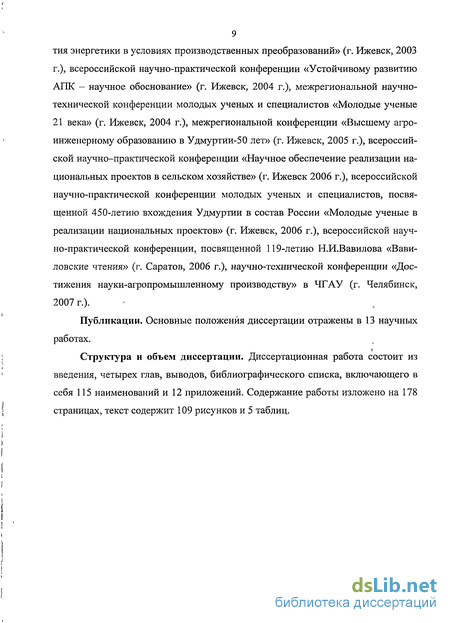 9

тия энергетики в условиях производственных преобразований» (г. Ижевск, 2003 г.), всероссийской научно-практической конференции «Устойчивому развитию АПК – научное обоснование» (г. Ижевск, 2004 г.), межрегиональной научно-технической конференции молодых ученых и специалистов «Молодые ученые 21 века» (г. Ижевск, 2004 г.), межрегиональной конференции «Высшему агроинженерному образованию в Удмуртии-50 лет» (г. Ижевск, 2005 г.), всероссийской научно–практической конференции «Научное обеспечение реализации национальных проектов в сельском хозяйстве» (г. Ижевск 2006 г.), всероссийской научно-практической конференции молодых ученых и специалистов, посвященной 450-летию вхождения Удмуртии в состав России «Молодые ученые в реализации национальных проектов» (г. Ижевск, 2006 г.), всероссийской научно-практической конференции, посвященной 119-летию Н.И.Вавилова «Вавиловские чтения» (г. Саратов, 2006 г.), научно-технической конференции «Достижения науки-агропромышленному производству» в ЧГАУ (г. Челябинск, 2007 г.).

Публикации. Основные положения диссертации отражены в 13 научных работах.

Структура и объем диссертации. Диссертационная работа состоит из введения, четырех глав, выводов, библиографического списка, включающего в себя 115 наименований и 12 приложений. Содержание работы изложено на 178 страницах, текст содержит 109 рисунков и 5 таблиц.

dsLib.net
библиотека диссертаций